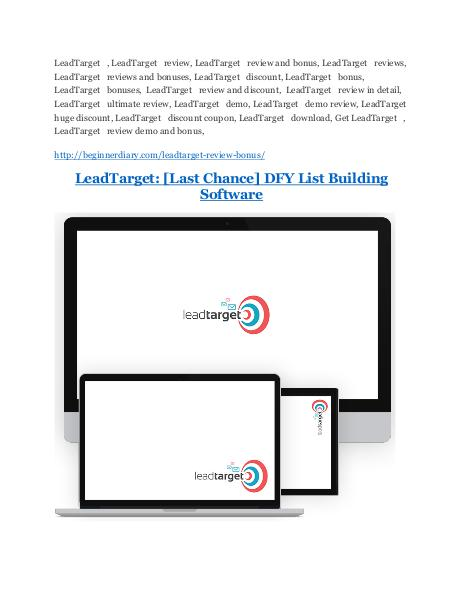 LeadTarget , LeadTarget review, LeadTarget review and bonus, LeadTarget reviews, LeadTarget reviews and bonuses, LeadTarget discount, LeadTarget bonus, LeadTarget bonuses, LeadTarget review and discount, LeadTarget review in detail, LeadTarget ultimate review, LeadTarget demo, LeadTarget demo review, LeadTarget huge discount, LeadTarget discount coupon, LeadTarget download, Get LeadTarget , LeadTarget review demo and bonus,

http://beginnerdiary.com/leadtarget-review-bonus/

LeadTarget: [Last Chance] DFY List Building Software

leadtarget

leadtarget

leadtarget